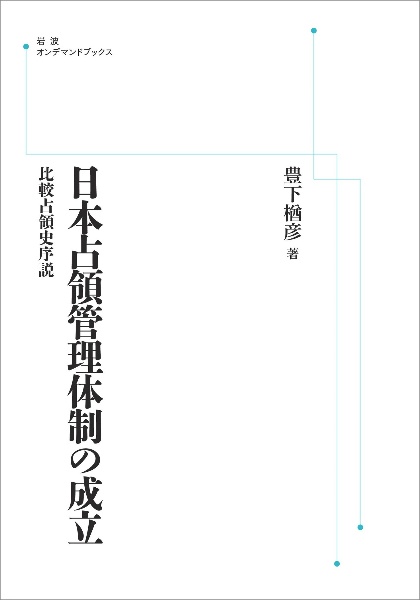 岩波
オンデマンドブックス

豊下楢彦 著

日本占領管理体制の成立

比較占領史序説